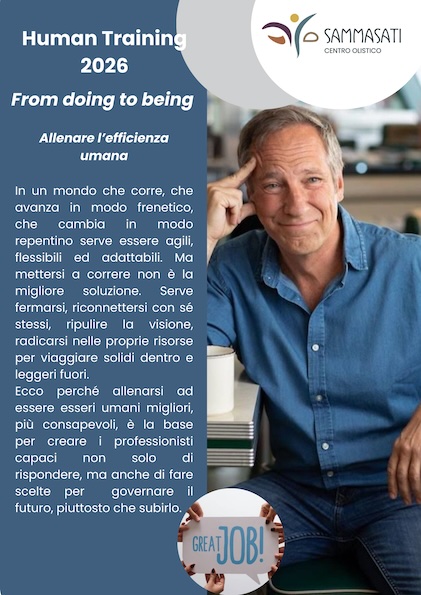 Human Training 2026

From doing to being

Allenare l'efficienza umana

In un mondo che corre, che avanza in modo frenetico, che cambia in modo repentino serve essere agili, flessibili ed adattabili. Ma mettersi a correre non è la migliore soluzione. Serve fermarsi, riconnettersi con sé stessi, ripulire la visione, radicarsi nelle proprie risorse per viaggiare solidi dentro e leggeri fuori.

Ecco perché allenarsi ad essere esseri umani migliori, più consapevoli, è la base per creare i professionisti capaci non solo di rispondere, ma anche di fare scelte per governare il futuro, piuttosto che subirlo.

SAMMASATI
CENTRO OLISTICO

GREAT JOB!